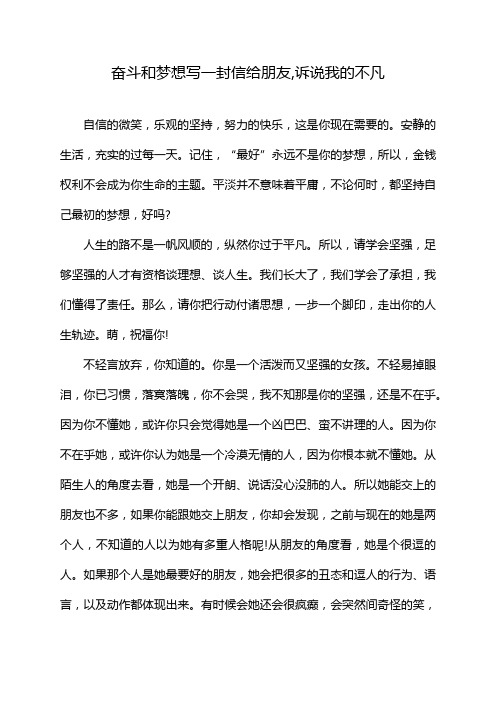 奋斗和梦想写一封信给朋友,诉说我的不凡

自信的微笑，乐观的坚持，努力的快乐，这是你现在需要的。安静的生活，充实的过每一天。记住，“最好”永远不是你的梦想，所以，金钱权利不会成为你生命的主题。平淡并不意味着平庸，不论何时，都坚持自己最初的梦想，好吗?

人生的路不是一帆风顺的，纵然你过于平凡。所以，请学会坚强，足够坚强的人才有资格谈理想、谈人生。我们长大了，我们学会了承担，我们懂得了责任。那么，请你把行动付诸思想，一步一个脚印，走出你的人生轨迹。萌，祝福你!

不轻言放弃，你知道的。你是一个活泼而又坚强的女孩。不轻易掉眼泪，你已习惯，落寞落魄，你不会哭，我不知那是你的坚强，还是不在乎。因为你不懂她，或许你只会觉得她是一个凶巴巴、蛮不讲理的人。因为你不在乎她，或许你认为她是一个冷漠无情的人，因为你根本就不懂她。从陌生人的角度去看，她是一个开朗、说话没心没肺的人。所以她能交上的朋友也不多，如果你能跟她交上朋友，你却会发现，之前与现在的她是两个人，不知道的人以为她有多重人格呢!从朋友的角度看，她是个很逗的人。如果那个人是她最要好的朋友，她会把很多的丑态和逗人的行为、语言，以及动作都体现出来。有时候会她还会很疯癫，会突然间奇怪的笑，